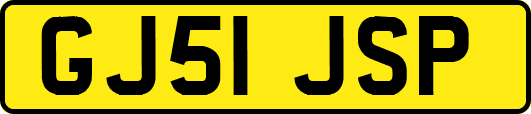 GJ51 JSP